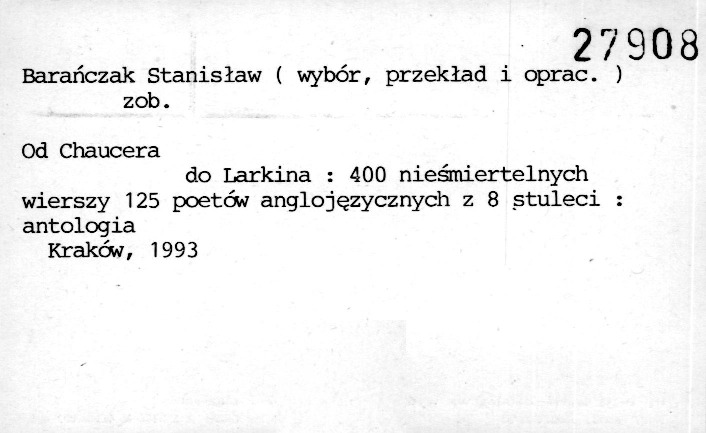 27908

Barańczak Stanisław ( wybór, przekład i oprac. )
zob.

Od Chaucera
do Larkina : 400 nieśmiertelnych wierszy 125 poetów anglojęzycznych z 8 stuleci : antologia
Kraków, 1993